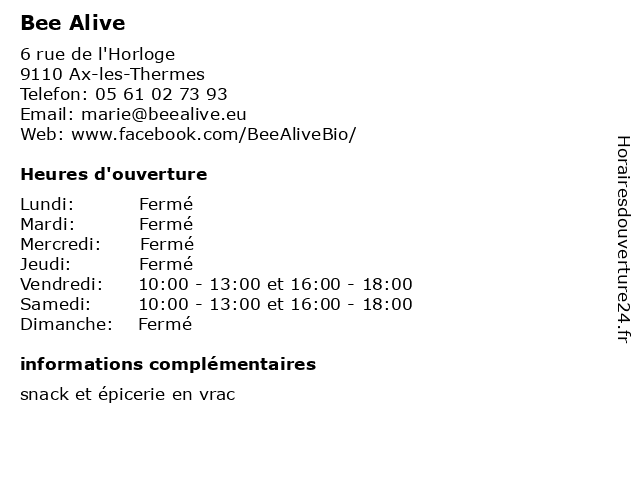 Bee Alive

6 rue de l'Horloge
9110 Ax-les-Thermes
Telefon: 05 61 02 73 93
Email: marie@beealive.eu
Web: www.facebook.com/BeeAliveBio/

Heures d'ouverture

| | |
|---|---|
| Lundi: | Fermé |
| Mardi: | Fermé |
| Mercredi: | Fermé |
| Jeudi: | Fermé |
| Vendredi: | 10:00 - 13:00 et 16:00 - 18:00 |
| Samedi: | 10:00 - 13:00 et 16:00 - 18:00 |
| Dimanche: | Fermé |

informations complémentaires

snack et épicerie en vrac

Horairesdouverture24.fr